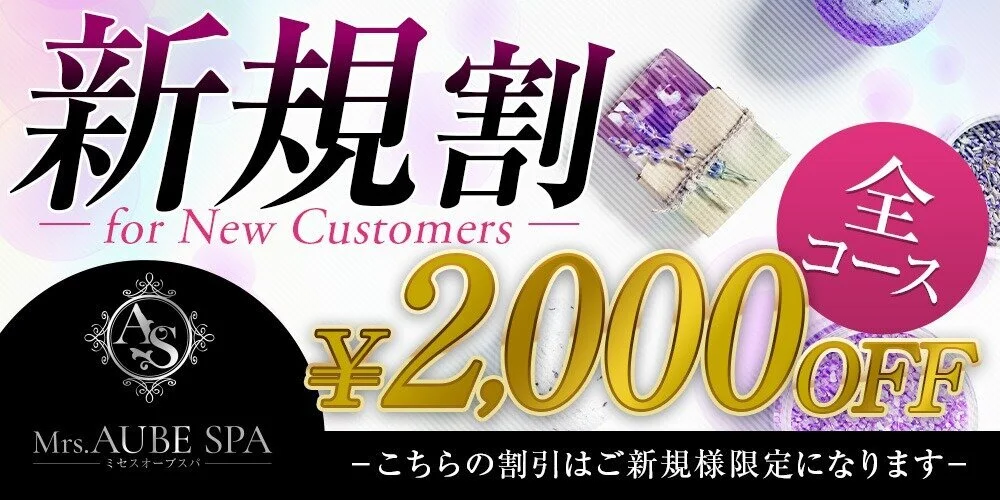 新規割
— for New Customers —

全コース

¥2,000OFF

AS

Mrs.AUBE SPA
ミセスオーブスパ

−こちらの割引はご新規様限定になります−